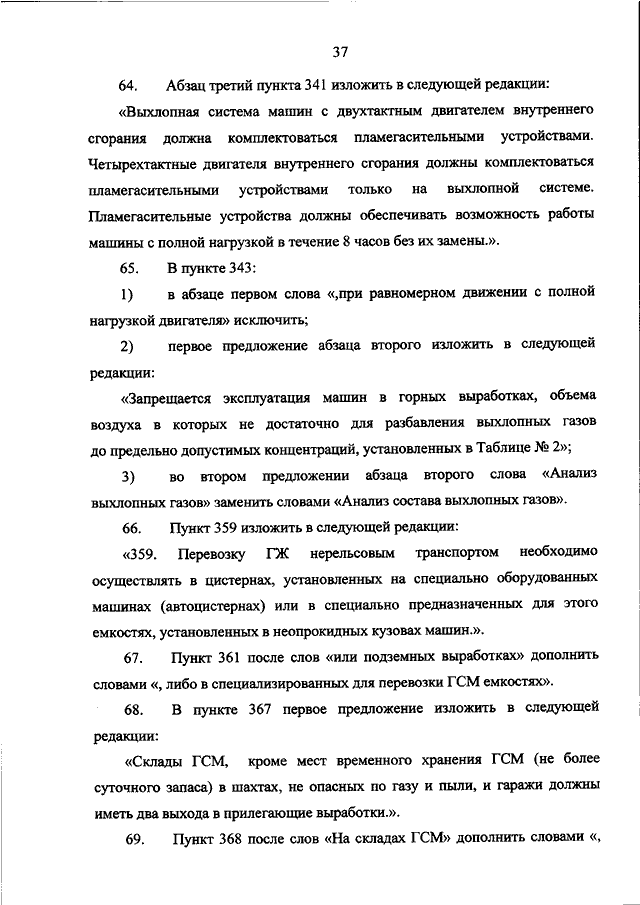 37

64. Абзац третий пункта 341 изложить в следующей редакции:

«Выхлопная система машин с двухтактным двигателем внутреннего сгорания должна комплектоваться пламегасительными устройствами. Четырехтактные двигателя внутреннего сгорания должны комплектоваться пламегасительными устройствами только на выхлопной системе. Пламегасительные устройства должны обеспечивать возможность работы машины с полной нагрузкой в течение 8 часов без их замены.».

65. В пункте 343:

1) в абзаце первом слова «,при равномерном движении с полной нагрузкой двигателя» исключить;

2) первое предложение абзаца второго изложить в следующей редакции:

«Запрещается эксплуатация машин в горных выработках, объема воздуха в которых не достаточно для разбавления выхлопных газов до предельно допустимых концентраций, установленных в Таблице № 2»;

3) во втором предложении абзаца второго слова «Анализ выхлопных газов» заменить словами «Анализ состава выхлопных газов».

66. Пункт 359 изложить в следующей редакции:

«359. Перевозку ГЖ нерельсовым транспортом необходимо осуществлять в цистернах, установленных на специально оборудованных машинах (автоцистернах) или в специально предназначенных для этого емкостях, установленных в неопрокидных кузовах машин.».

67. Пункт 361 после слов «или подземных выработках» дополнить словами «, либо в специализированных для перевозки ГСМ емкостях».

68. В пункте 367 первое предложение изложить в следующей редакции:

«Склады ГСМ, кроме мест временного хранения ГСМ (не более суточного запаса) в шахтах, не опасных по газу и пыли, и гаражи должны иметь два выхода в прилегающие выработки.».

69. Пункт 368 после слов «На складах ГСМ» дополнить словами «,